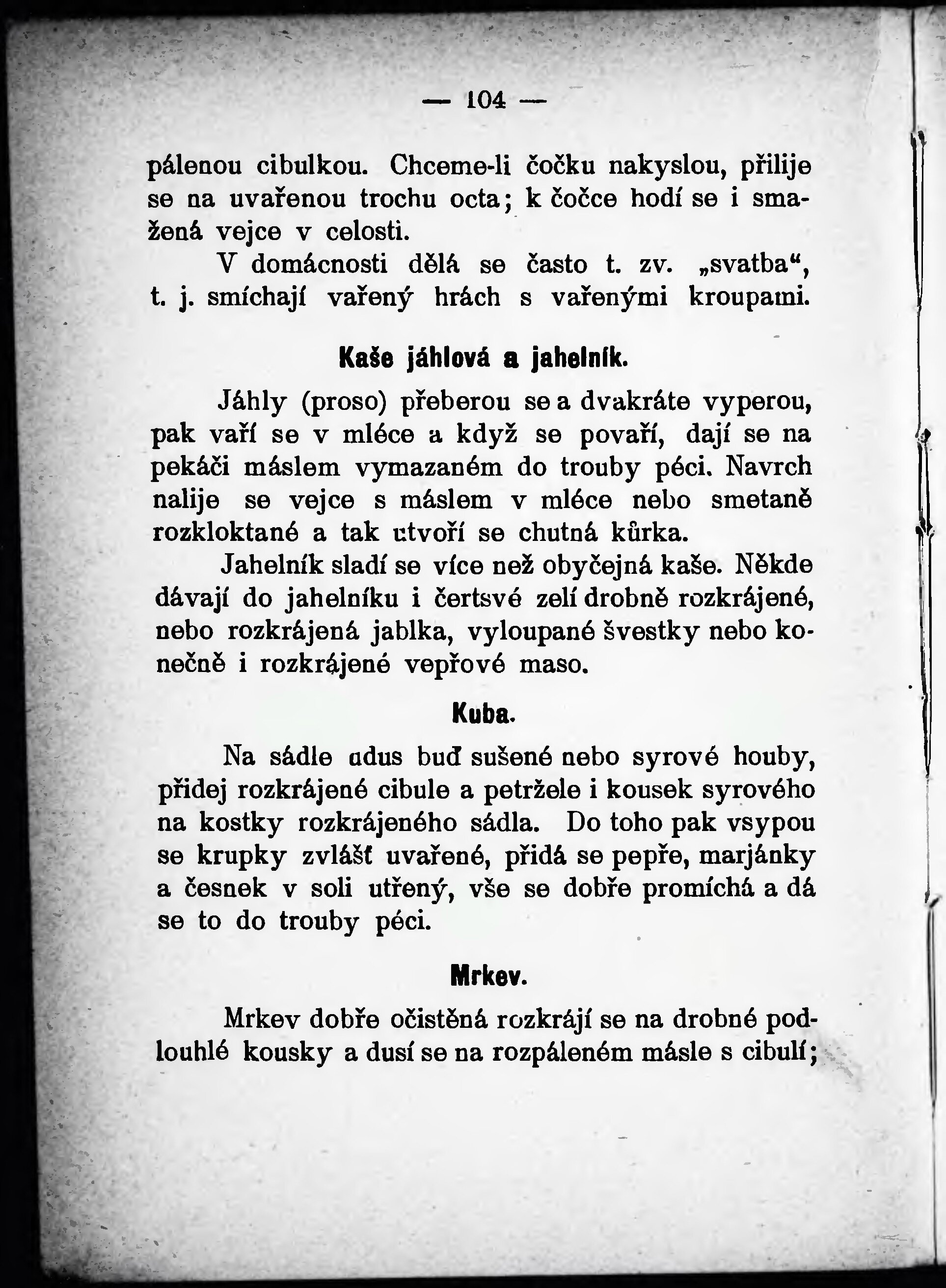 — 104 —

pálenou cibulkou. Chceme-li čočku nakyslou, přilije se na uvařenou trochu octa; k čočce hodí se i smažená vejce v celosti.

V domácnosti dělá se často t. zv. „svatba“, t. j. smíchají vařený hrách s vařenými kroupami.

Kaše jáhlová a jahelník.

Jáhly (proso) přeberou se a dvakráte vyperou, pak vaří se v mléce a když se povaří, dají se na pekáči máslem vymazaném do trouby péci. Navrch nalije se vejce s máslem v mléce nebo smetaně rozkloktané a tak utvoří se chutná kůrka.

Jahelník sladí se více než obyčejná kaše. Někde dávají do jahelníku i čertsvé zelí drobně rozkrájené, nebo rozkrájená jablka, vyloupané švestky nebo konečně i rozkrájené vepřové maso.

Kuba.

Na sádle udus buď sušené nebo syrové houby, přidej rozkrájené cibule a petržele i kousek syrového na kostky rozkrájeného sádla. Do toho pak vsypou se krupky zvlášť uvařené, přidá se pepře, marjánky a česnek v soli utřený, vše se dobře promíchá a dá se to do trouby péci.

Mrkev.

Mrkev dobře očistěná rozkrájí se na drobné podlouhlé kousky a dusí se na rozpáleném másle s cibulí;